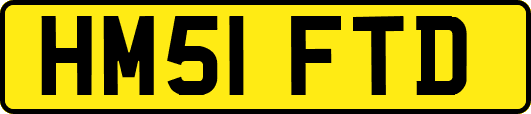 HM51 FTD